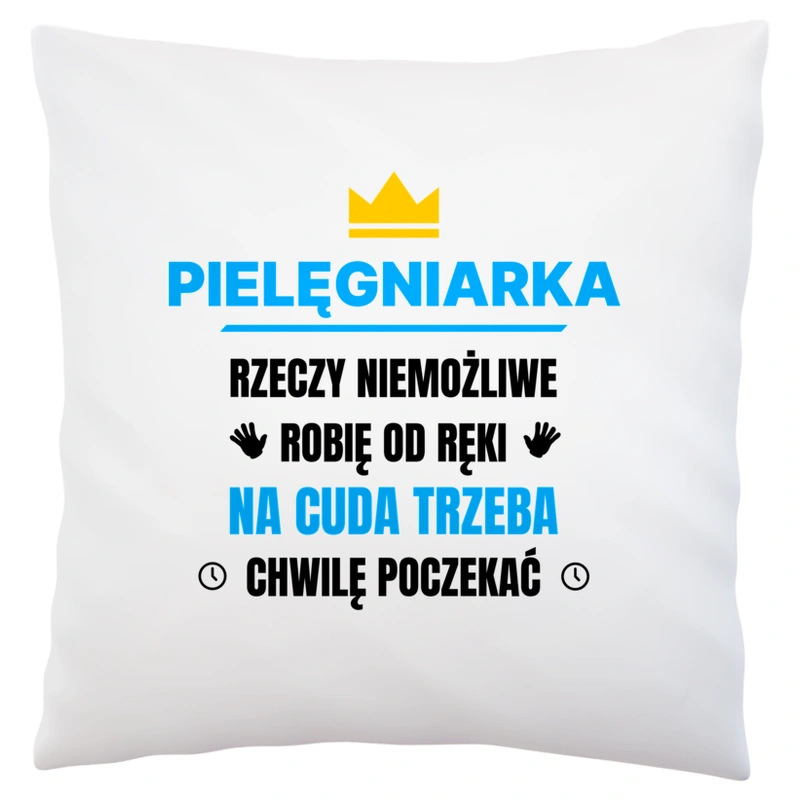 PIELĘGNIARKA

RZECZY NIEMOŻLIWE
ROBIĘ OD RĘKI
NA CUDA TRZEBA
CHWILĘ POCZEKAĆ